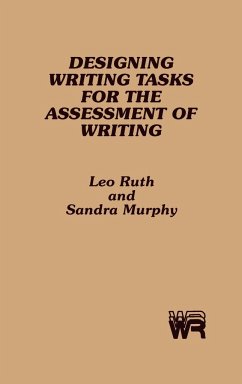 DESIGNING WRITING TASKS FOR THE ASSESSMENT OF WRITING

Leo Ruth
and
Sandra Murphy

WR